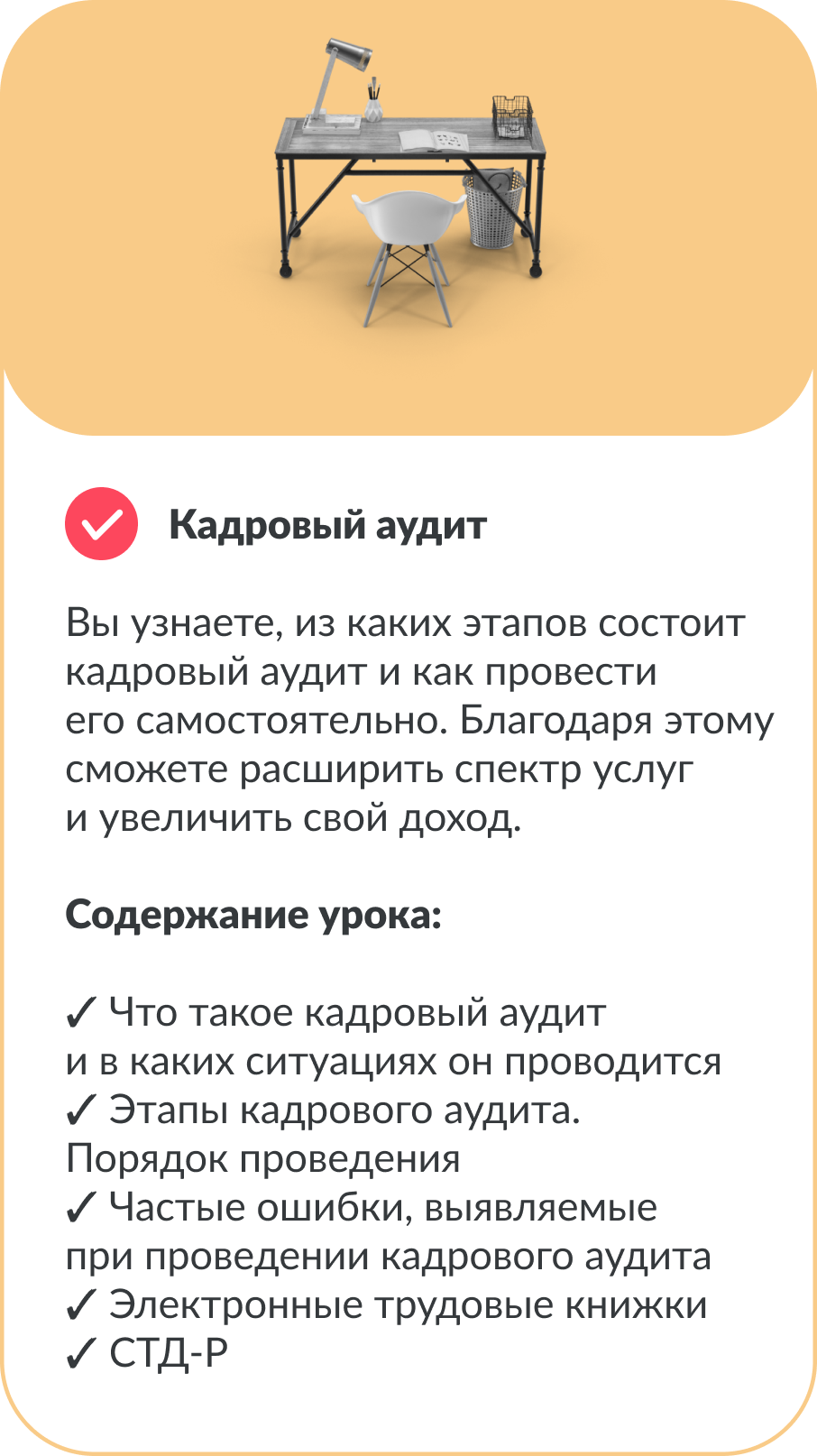 Кадровый аудит

Вы узнаете, из каких этапов состоит кадровый аудит и как провести его самостоятельно. Благодаря этому сможете расширить спектр услуг и увеличить свой доход.

Содержание урока:

✓ Что такое кадровый аудит и в каких ситуациях он проводится
✓ Этапы кадрового аудита. Порядок проведения
✓ Частые ошибки, выявляемые при проведении кадрового аудита
✓ Электронные трудовые книжки
✓ СТД-Р